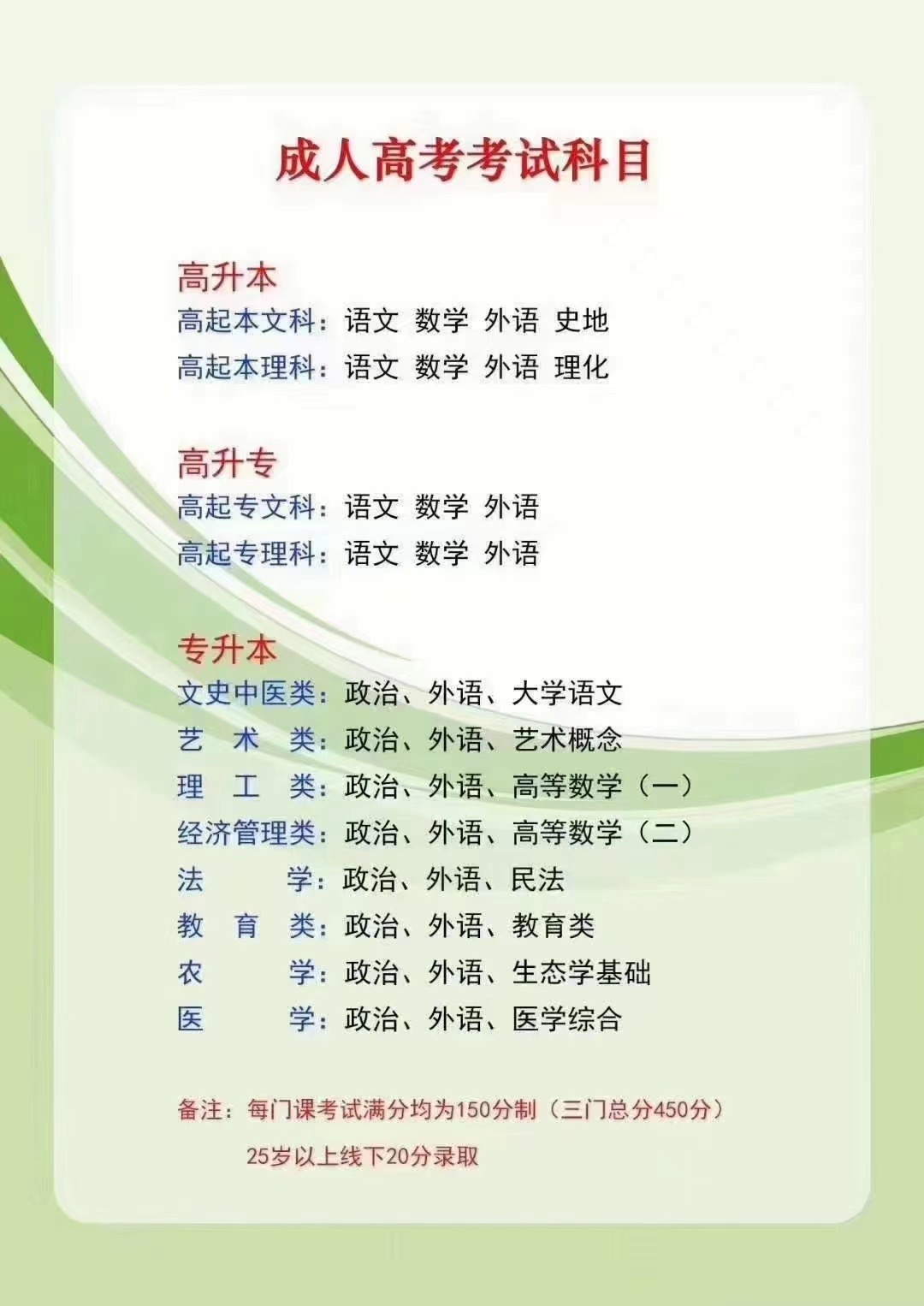 成人高考考试科目

高升本
高起本文科：语文 数学 外语 史地
高起本理科：语文 数学 外语 理化

高升专
高起专文科：语文 数学 外语
高起专理科：语文 数学 外语

专升本
文史中医类：政治、外语、大学语文
艺 术 类：政治、外语、艺术概念
理 工 类：政治、外语、高等数学（一）
经济管理类：政治、外语、高等数学（二）
法 学：政治、外语、民法
教 育 类：政治、外语、教育类
农 学：政治、外语、生态学基础
医 学：政治、外语、医学综合

备注：每门课考试满分均为150分制（三门总分450分）
25岁以上线下20分录取